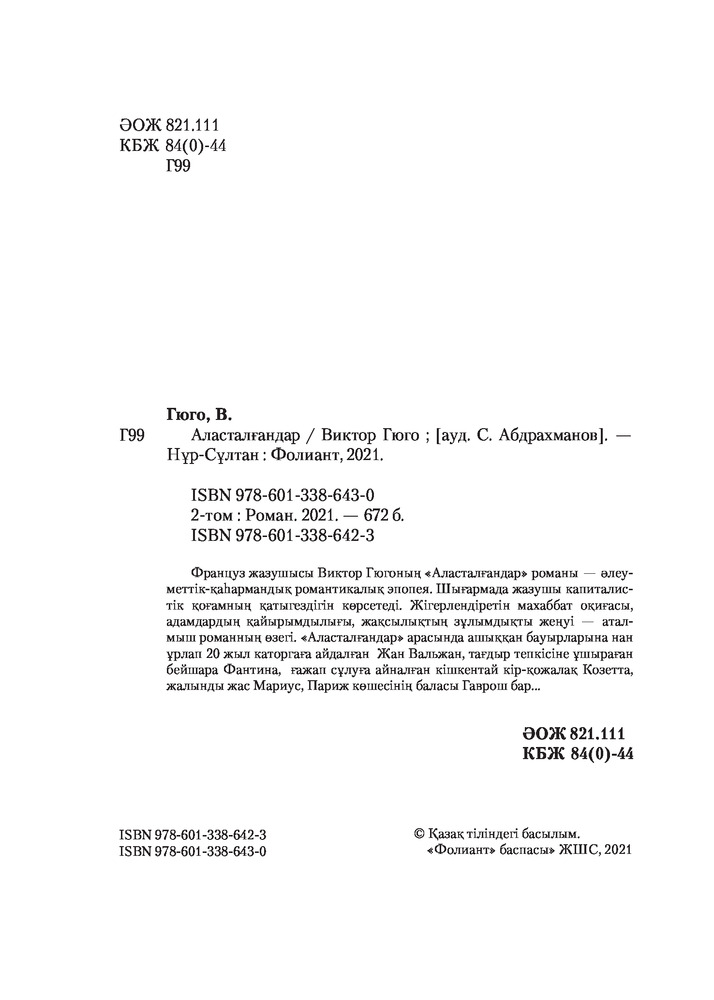 ӘОЖ 821.111
КБЖ 84(0)-44
Г99

Гюго, В.

Г99 Аласталғандар / Виктор Гюго ; [ауд. С. Абдрахманов]. — Нұр-Сұлтан : Фолиант, 2021.

ISBN 978-601-338-643-0
2-том : Роман. 2021. — 672 б.
ISBN 978-601-338-642-3

Француз жазушысы Виктор Гюгоның «Аласталғандар» романы — әлеуметтік-қаһармандық романтикалық эпопея. Шығармада жазушы капиталистік қоғамның қатыгездігін көрсетеді. Жігерлендіретін махаббат оқиғасы, адамдардың қайырымдылығы, жақсылықтың зұлымдықты жеңуі — аталмыш романның өзегі. «Аласталғандар» арасында ашыққан бауырларына нан ұрлап 20 жыл каторгаға айдалған Жан Вальжан, тағдыр тепкісіне ұшыраған бейшара Фантина, ғажап сұлуға айналған кішкентай кір-қожалақ Козетта, жалынды жас Мариус, Париж көшесінің баласы Гаврош бар...

ӘОЖ 821.111
КБЖ 84(0)-44

ISBN 978-601-338-642-3
ISBN 978-601-338-643-0

© Қазақ тіліндегі басылым.
«Фолиант» баспасы» ЖШС, 2021